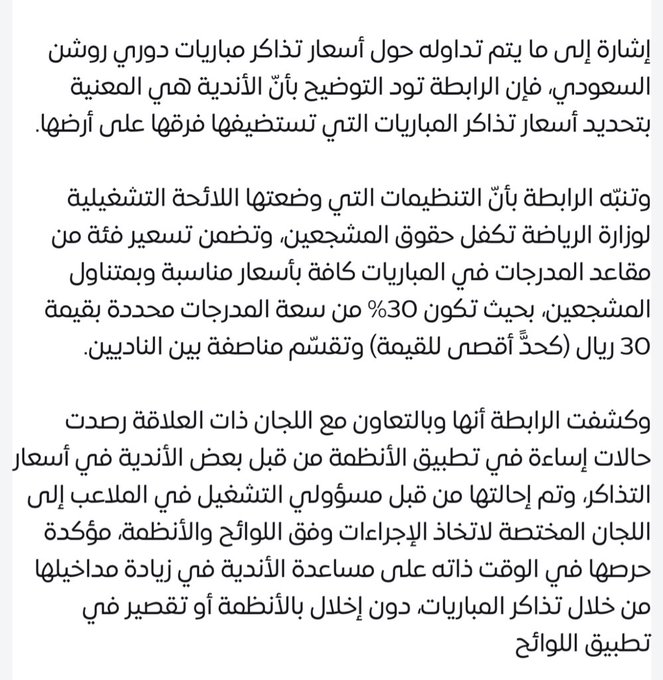 إشارة إلى ما يتم تداوله حول أسعار تذاكر مباريات دوري روشن السعودي، فإن الرابطة تود التوضيح بأنّ الأندية هي المعنية بتحديد أسعار تذاكر المباريات التي تستضيفها فرقها على أرضها.

وتنبّه الرابطة بأنّ التنظيمات التي وضعتها اللائحة التشغيلية لوزارة الرياضة تكفل حقوق المشجعين، وتضمن تسعير فئة من مقاعد المدرجات في المباريات كافة بأسعار مناسبة وبمتناول المشجعين، بحيث تكون 30% من سعة المدرجات محددة بقيمة 30 ريال (كحدًّ أقصى للقيمة) وتقسّم مناصفة بين الناديين.

وكشفت الرابطة أنها وبالتعاون مع اللجان ذات العلاقة رصدت حالات إساءة في تطبيق الأنظمة من قبل بعض الأندية في أسعار التذاكر، وتم إحالتها من قبل مسؤولي التشغيل في الملاعب إلى اللجان المختصة لاتخاذ الإجراءات وفق اللوائح والأنظمة، مؤكدة حرصها في الوقت ذاته على مساعدة الأندية في زيادة مداخيلها من خلال تذاكر المباريات، دون إخلال بالأنظمة أو تقصير في تطبيق اللوائح